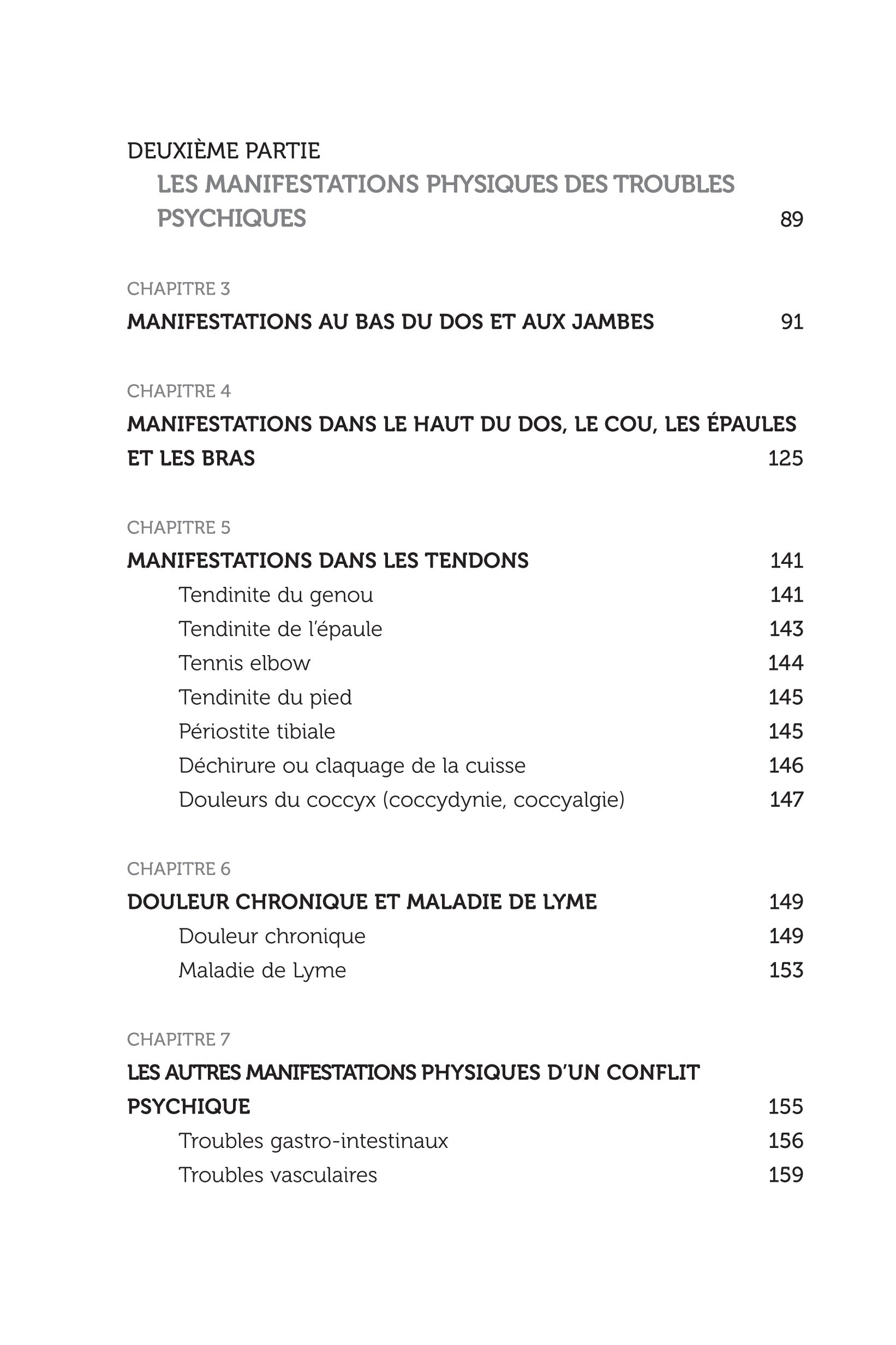 DEUXIÈME PARTIE
LES MANIFESTATIONS PHYSIQUES DES TROUBLES PSYCHIQUES 89

CHAPITRE 3
MANIFESTATIONS AU BAS DU DOS ET AUX JAMBES 91

CHAPITRE 4
MANIFESTATIONS DANS LE HAUT DU DOS, LE COU, LES ÉPAULES ET LES BRAS 125

CHAPITRE 5
MANIFESTATIONS DANS LES TENDONS 141
Tendinite du genou 141
Tendinite de l'épaule 143
Tennis elbow 144
Tendinite du pied 145
Périostite tibiale 145
Déchirure ou claquage de la cuisse 146
Douleurs du coccyx (coccydynie, coccyalgie) 147

CHAPITRE 6
DOULEUR CHRONIQUE ET MALADIE DE LYME 149
Douleur chronique 149
Maladie de Lyme 153

CHAPITRE 7
LES AUTRES MANIFESTATIONS PHYSIQUES D'UN CONFLIT PSYCHIQUE 155
Troubles gastro-intestinaux 156
Troubles vasculaires 159